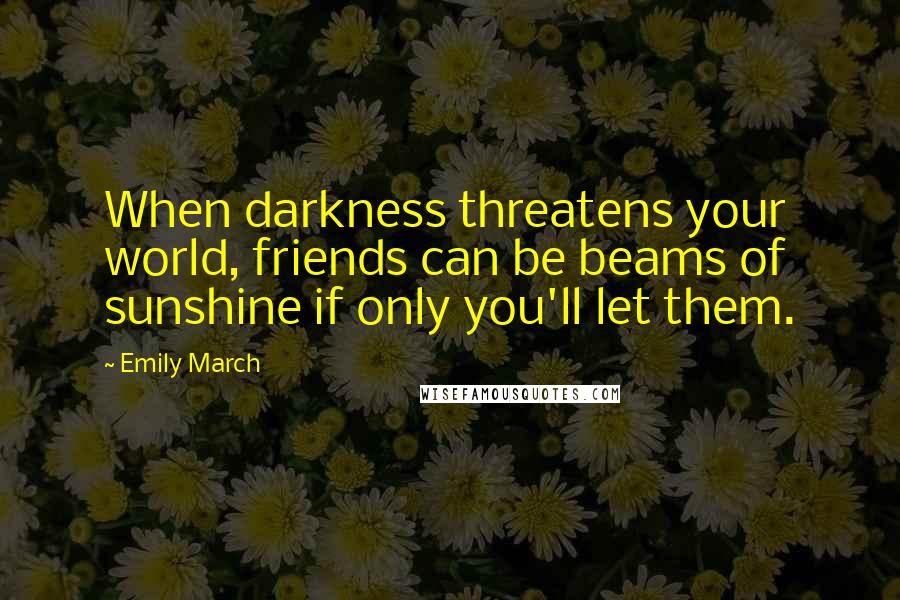 When darkness threatens your world, friends can be beams of sunshine if only you'll let them.

~ Emily March

WISEFAMOUSQUOTES.COM